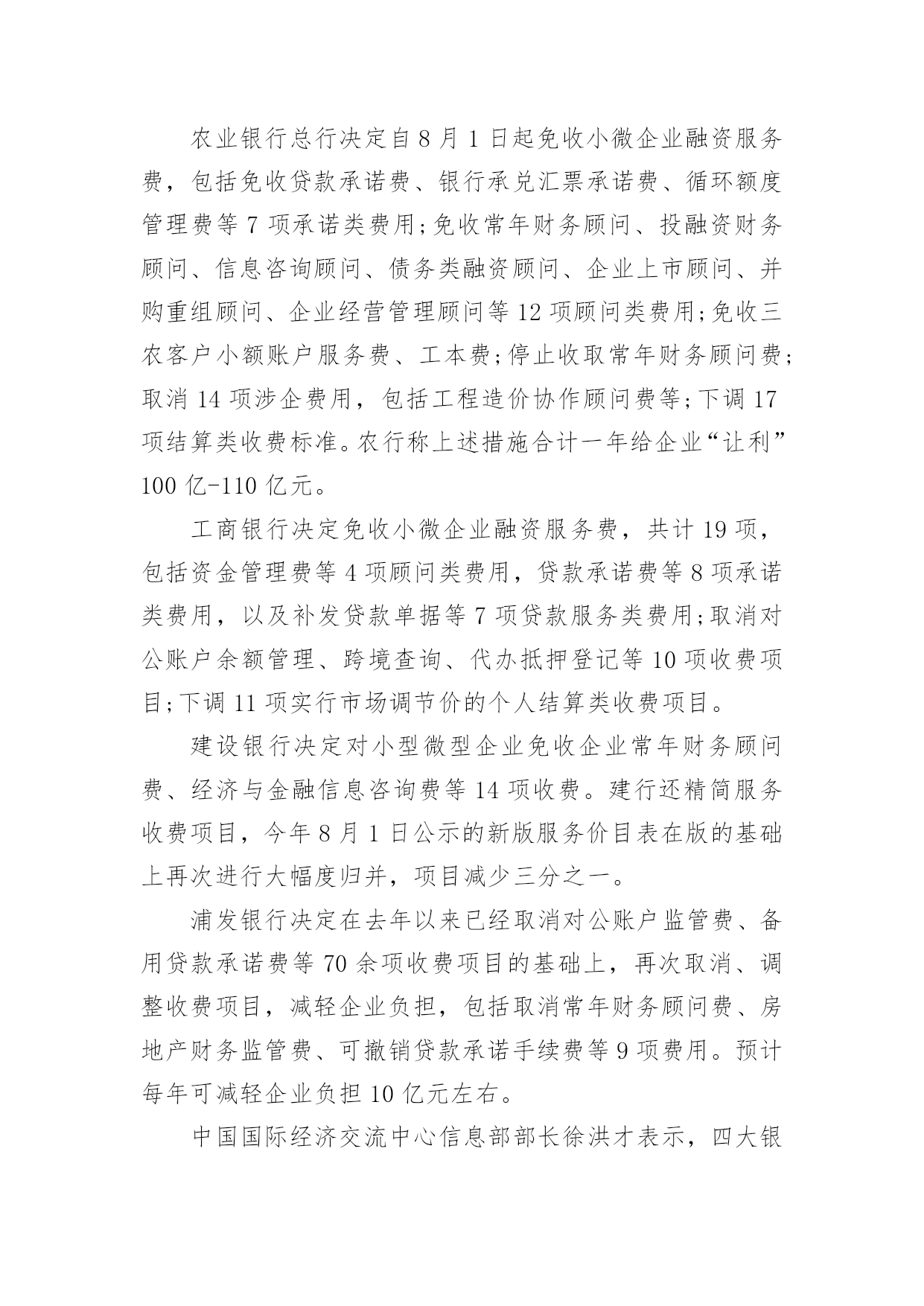 农业银行总行决定自8月1日起免收小微企业融资服务费，包括免收贷款承诺费、银行承兑汇票承诺费、循环额度管理费等7项承诺类费用;免收常年财务顾问、投融资财务顾问、信息咨询顾问、债务类融资顾问、企业上市顾问、并购重组顾问、企业经营管理顾问等12项顾问类费用;免收三农客户小额账户服务费、工本费;停止收取常年财务顾问费;取消14项涉企费用，包括工程造价协作顾问费等;下调17项结算类收费标准。农行称上述措施合计一年给企业“让利”100亿-110亿元。

工商银行决定免收小微企业融资服务费，共计19项，包括资金管理费等4项顾问类费用，贷款承诺费等8项承诺类费用，以及补发贷款单据等7项贷款服务类费用;取消对公账户余额管理、跨境查询、代办抵押登记等10项收费项目;下调11项实行市场调节价的个人结算类收费项目。

建设银行决定对小型微型企业免收企业常年财务顾问费、经济与金融信息咨询费等14项收费。建行还精简服务收费项目，今年8月1日公示的新版服务价目表在版的基础上再次进行大幅度归并，项目减少三分之一。

浦发银行决定在去年以来已经取消对公账户监管费、备用贷款承诺费等70余项收费项目的基础上，再次取消、调整收费项目，减轻企业负担，包括取消常年财务顾问费、房地产财务监管费、可撤销贷款承诺手续费等9项费用。预计每年可减轻企业负担10亿元左右。

中国国际经济交流中心信息部部长徐洪才表示，四大银